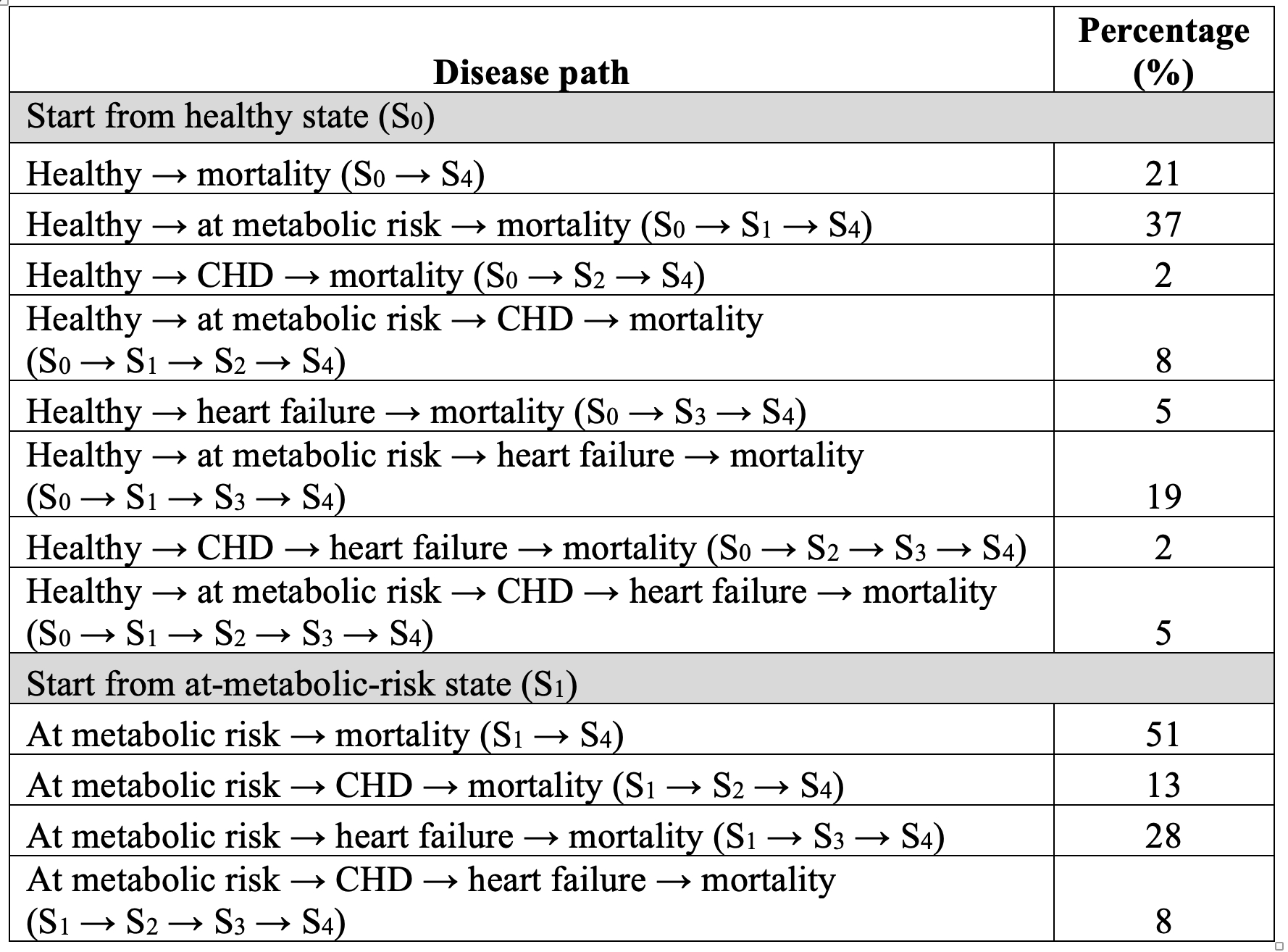 | Disease path | Percentage (%) |
|---|---|
| Start from healthy state ($S_0$) | |
| Healthy → mortality ($S_0 \rightarrow S_4$) | 21 |
| Healthy → at metabolic risk → mortality ($S_0 \rightarrow S_1 \rightarrow S_4$) | 37 |
| Healthy → CHD → mortality ($S_0 \rightarrow S_2 \rightarrow S_4$) | 2 |
| Healthy → at metabolic risk → CHD → mortality ($S_0 \rightarrow S_1 \rightarrow S_2 \rightarrow S_4$) | 8 |
| Healthy → heart failure → mortality ($S_0 \rightarrow S_3 \rightarrow S_4$) | 5 |
| Healthy → at metabolic risk → heart failure → mortality ($S_0 \rightarrow S_1 \rightarrow S_3 \rightarrow S_4$) | 19 |
| Healthy → CHD → heart failure → mortality ($S_0 \rightarrow S_2 \rightarrow S_3 \rightarrow S_4$) | 2 |
| Healthy → at metabolic risk → CHD → heart failure → mortality ($S_0 \rightarrow S_1 \rightarrow S_2 \rightarrow S_3 \rightarrow S_4$) | 5 |
| Start from at-metabolic-risk state ($S_1$) | |
| At metabolic risk → mortality ($S_1 \rightarrow S_4$) | 51 |
| At metabolic risk → CHD → mortality ($S_1 \rightarrow S_2 \rightarrow S_4$) | 13 |
| At metabolic risk → heart failure → mortality ($S_1 \rightarrow S_3 \rightarrow S_4$) | 28 |
| At metabolic risk → CHD → heart failure → mortality ($S_1 \rightarrow S_2 \rightarrow S_3 \rightarrow S_4$) | 8 |